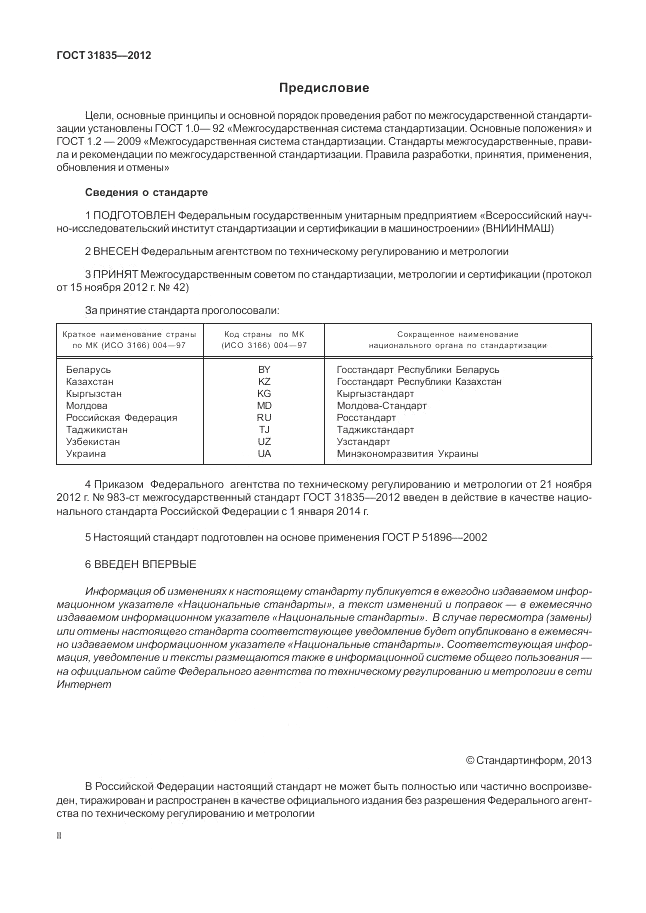 ГОСТ 31835—2012

Предисловие

Цели, основные принципы и основной порядок проведения работ по межгосударственной стандартизации установлены ГОСТ 1.0— 92 «Межгосударственная система стандартизации. Основные положения» и ГОСТ 1.2 — 2009 «Межгосударственная система стандартизации. Стандарты межгосударственные, правила и рекомендации по межгосударственной стандартизации. Правила разработки, принятия, применения, обновления и отмены»

Сведения о стандарте

1 ПОДГОТОВЛЕН Федеральным государственным унитарным предприятием «Всероссийский научно-исследовательский институт стандартизации и сертификации в машиностроении» (ВНИИНМАШ)

2 ВНЕСЕН Федеральным агентством по техническому регулированию и метрологии

3 ПРИНЯТ Межгосударственным советом по стандартизации, метрологии и сертификации (протокол от 15 ноября 2012 г. № 42)

За принятие стандарта проголосовали:

| Краткое наименование страны по МК (ИСО 3166) 004—97 | Код страны по МК (ИСО 3166) 004—97 | Сокращенное наименование национального органа по стандартизации |
|---|---|---|
| Беларусь | BY | Госстандарт Республики Беларусь |
| Казахстан | KZ | Госстандарт Республики Казахстан |
| Кыргызстан | KG | Кыргызстандарт |
| Молдова | MD | Молдова-Стандарт |
| Российская Федерация | RU | Росстандарт |
| Таджикистан | TJ | Таджикстандарт |
| Узбекистан | UZ | Узстандарт |
| Украина | UA | Минэкономразвития Украины |

4 Приказом Федерального агентства по техническому регулированию и метрологии от 21 ноября 2012 г. № 983-ст межгосударственный стандарт ГОСТ 31835—2012 введен в действие в качестве национального стандарта Российской Федерации с 1 января 2014 г.

5 Настоящий стандарт подготовлен на основе применения ГОСТ Р 51896—2002

6 ВВЕДЕН ВПЕРВЫЕ

Информация об изменениях к настоящему стандарту публикуется в ежегодно издаваемом информационном указателе «Национальные стандарты», а текст изменений и поправок — в ежемесячно издаваемом информационном указателе «Национальные стандарты». В случае пересмотра (замены) или отмены настоящего стандарта соответствующее уведомление будет опубликовано в ежемесячно издаваемом информационном указателе «Национальные стандарты». Соответствующая информация, уведомление и тексты размещаются также в информационной системе общего пользования — на официальном сайте Федерального агентства по техническому регулированию и метрологии в сети Интернет

© Стандартинформ, 2013

В Российской Федерации настоящий стандарт не может быть полностью или частично воспроизведен, тиражирован и распространен в качестве официального издания без разрешения Федерального агентства по техническому регулированию и метрологии

II